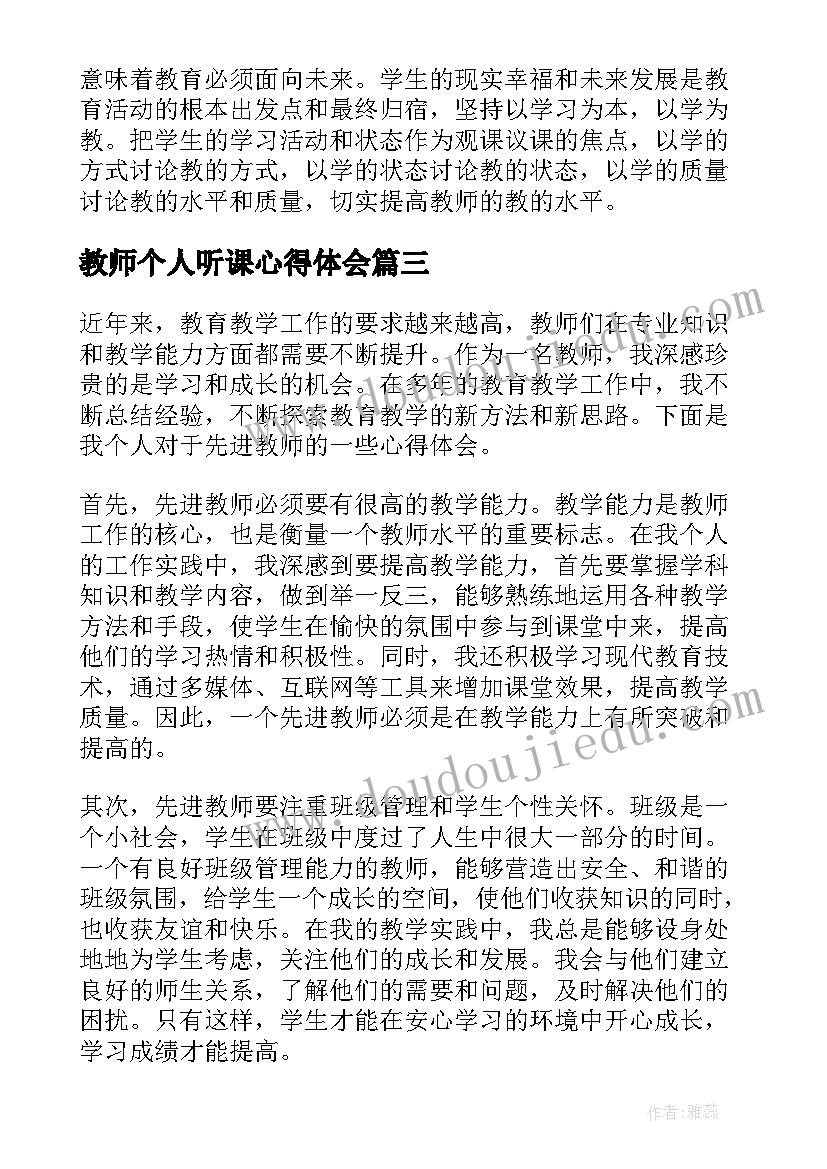 意味着教育必须面向未来。学生的现实幸福和未来发展是教育活动的根本出发点和最终归宿，坚持以学习为本，以学为教。把学生的学习活动和状态作为观课议课的焦点，以学的方式讨论教的方式，以学的状态讨论教的状态，以学的质量讨论教的水平和质量，切实提高教师的教的水平。

教师个人听课心得体会篇三

近年来，教育教学工作的要求越来越高，教师们在专业知识和教学能力方面都需要不断提升。作为一名教师，我深感珍贵的是学习和成长的机会。在多年的教育教学工作中，我不断总结经验，不断探索教育教学的新方法和新思路。下面是我个人对于先进教师的一些心得体会。

首先，先进教师必须要有很高的教学能力。教学能力是教师工作的核心，也是衡量一个教师水平的重要标志。在我个人的工作实践中，我深感到要提高教学能力，首先要掌握学科知识和教学内容，做到举一反三，能够熟练地运用各种教学方法和手段，使学生在愉快的氛围中参与到课堂中来，提高他们的学习热情和积极性。同时，我还积极学习现代教育技术，通过多媒体、互联网等工具来增加课堂效果，提高教学质量。因此，一个先进教师必须是在教学能力上有所突破和提高的。

其次，先进教师要注重班级管理和学生个性关怀。班级是一个小社会，学生在班级中度过了人生中很大一部分的时间。一个有良好班级管理能力的教师，能够营造出安全、和谐的班级氛围，给学生一个成长的空间，使他们收获知识的同时，也收获友谊和快乐。在我的教学实践中，我总是能够设身处地地为学生考虑，关注他们的成长和发展。我会与他们建立良好的师生关系，了解他们的需要和问题，及时解决他们的困扰。只有这样，学生才能在安心学习的环境中开心成长，学习成绩才能提高。

www.doudoujiedu.com

作者：雅蕊